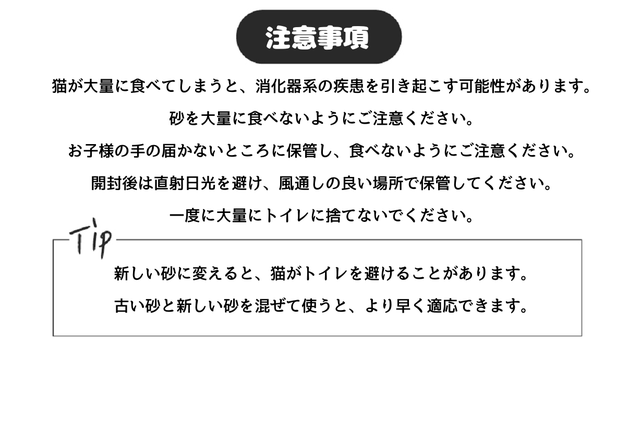 注意事項

猫が大量に食べてしまうと、消化器系の疾患を引き起こす可能性があります。

砂を大量に食べないようにご注意ください。

お子様の手の届かないところに保管し、食べないようにご注意ください。

開封後は直射日光を避け、風通しの良い場所で保管してください。

一度に大量にトイレに捨てないでください。

Tip

新しい砂に変えると、猫がトイレを避けることがあります。

古い砂と新しい砂を混ぜて使うと、より早く適応できます。